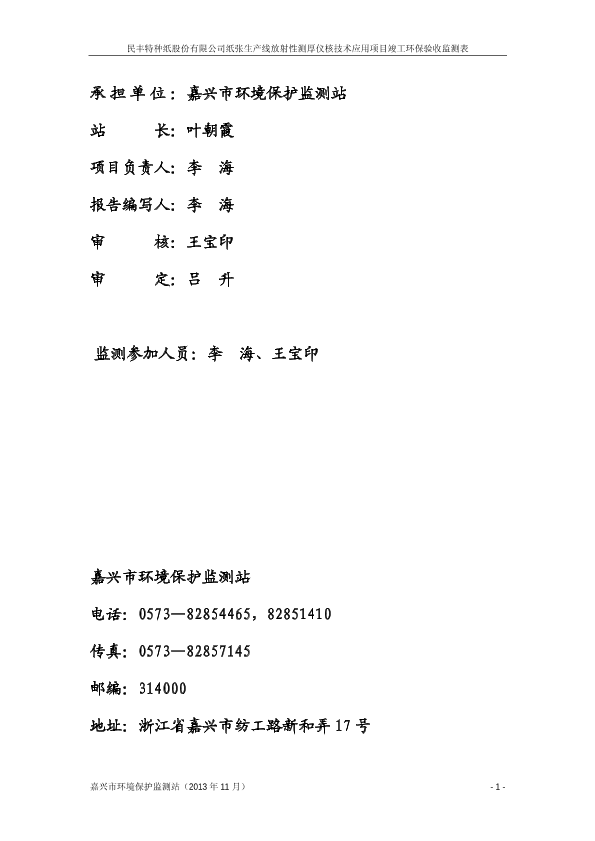 民丰特种纸股份有限公司纸张生产线放射性测厚仪核技术应用项目竣工环保验收监测表

承担单位：嘉兴市环境保护监测站

站　　长：叶朝霞

项目负责人：李　海

报告编写人：李　海

审　　核：王宝印

审　　定：吕　升

监测参加人员：李　海、王宝印

嘉兴市环境保护监测站

电话：0573—82854465，82851410

传真：0573—82857145

邮编：314000

地址：浙江省嘉兴市纺工路新和弄17号

嘉兴市环境保护监测站（2013年11月）

- 1 -